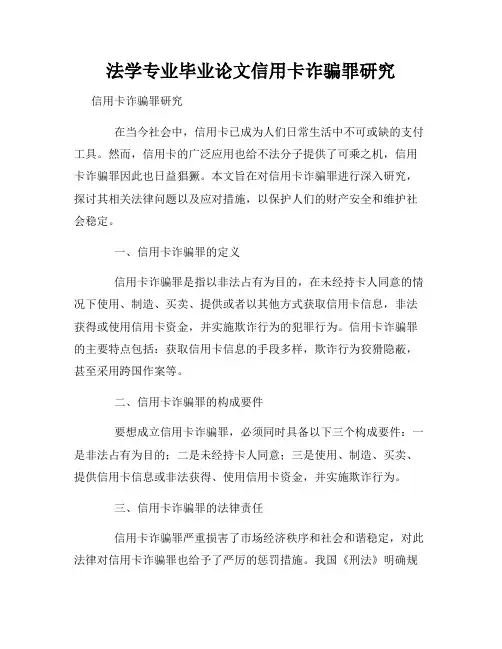 法学专业毕业论文信用卡诈骗罪研究

信用卡诈骗罪研究

在当今社会中，信用卡已成为人们日常生活中不可或缺的支付工具。然而，信用卡的广泛应用也给不法分子提供了可乘之机，信用卡诈骗罪因此也日益猖獗。本文旨在对信用卡诈骗罪进行深入研究，探讨其相关法律问题以及应对措施，以保护人们的财产安全和维护社会稳定。

一、信用卡诈骗罪的定义

信用卡诈骗罪是指以非法占有为目的，在未经持卡人同意的情况下使用、制造、买卖、提供或者以其他方式获取信用卡信息，非法获得或使用信用卡资金，并实施欺诈行为的犯罪行为。信用卡诈骗罪的主要特点包括：获取信用卡信息的手段多样，欺诈行为狡猾隐蔽，甚至采用跨国作案等。

二、信用卡诈骗罪的构成要件

要想成立信用卡诈骗罪，必须同时具备以下三个构成要件：一是非法占有为目的；二是未经持卡人同意；三是使用、制造、买卖、提供信用卡信息或非法获得、使用信用卡资金，并实施欺诈行为。

三、信用卡诈骗罪的法律责任

信用卡诈骗罪严重损害了市场经济秩序和社会和谐稳定，对此法律对信用卡诈骗罪也给予了严厉的惩罚措施。我国《刑法》明确规